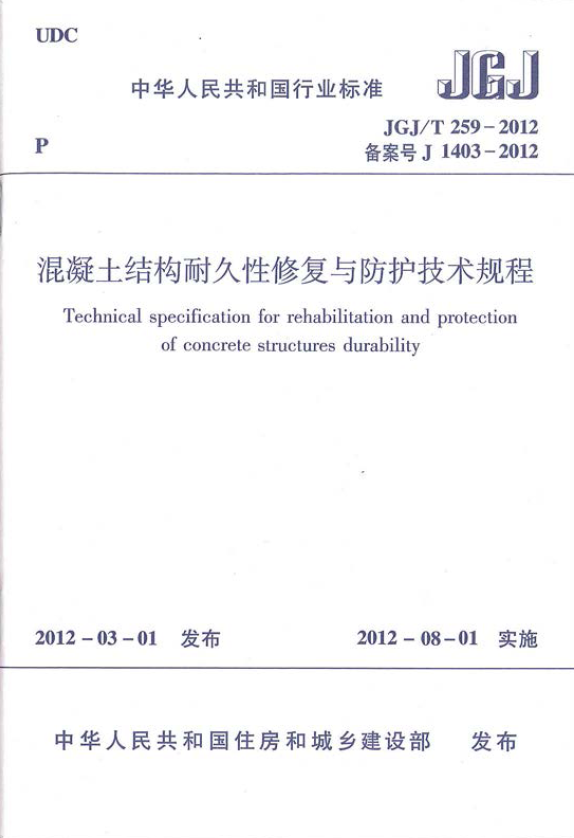 UDC

中华人民共和国行业标准

JGJ

P

JGJ/T 259-2012
备案号J 1403-2012

混凝土结构耐久性修复与防护技术规程

Technical specification for rehabilitation and protection of concrete structures durability

2012-03-01 发布

2012-08-01 实施

中华人民共和国住房和城乡建设部 发布